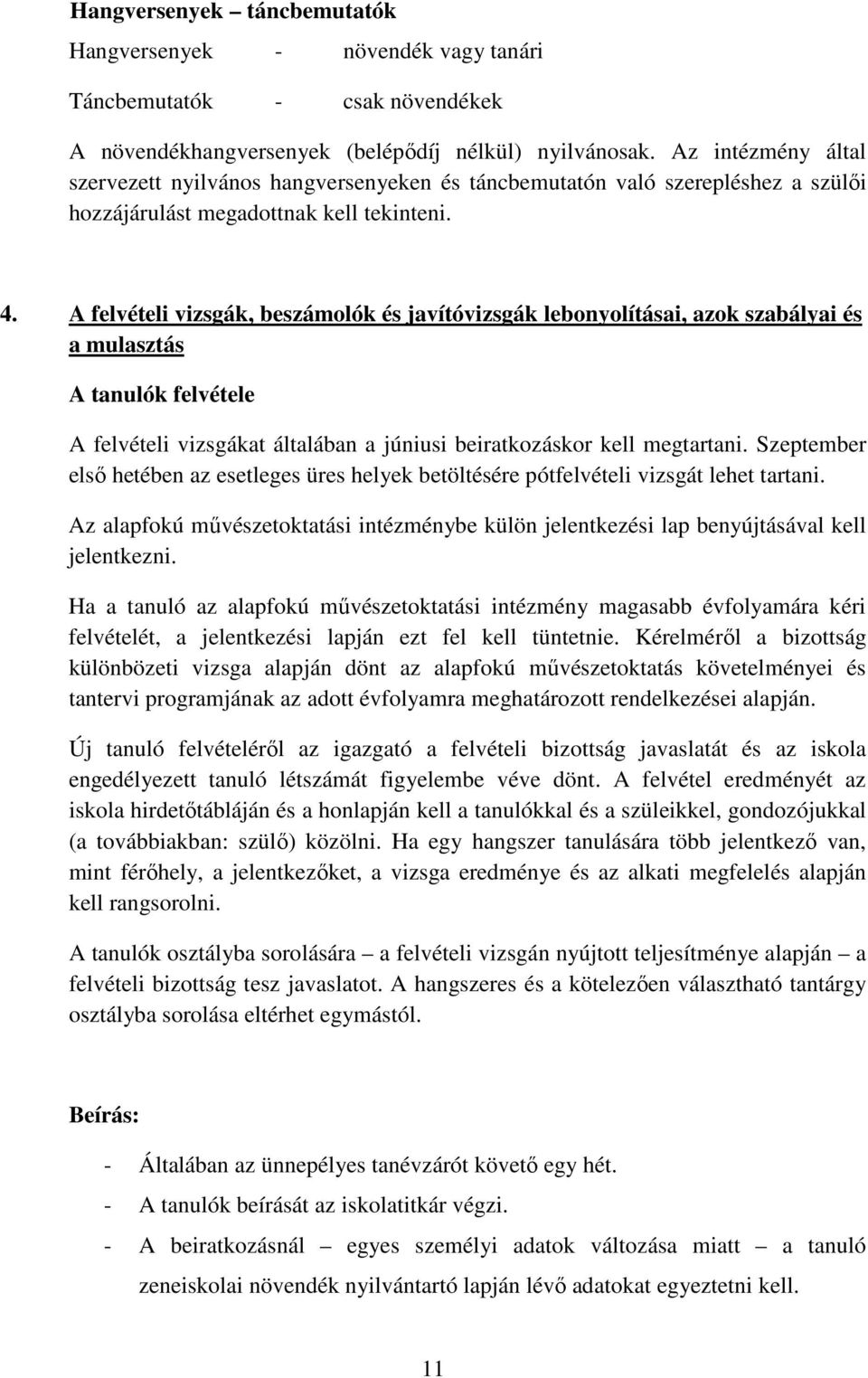 Hangversenyek – táncbemutatók

Hangversenyek - növendék vagy tanári

Táncbemutatók - csak növendékek

A növendékhangversenyek (belépődíj nélkül) nyilvánosak. Az intézmény által szervezett nyilvános hangversenyeken és táncbemutatón való szerepléshez a szülői hozzájárulást megadottnak kell tekinteni.

4. A felvételi vizsgák, beszámolók és javítóvizsgák lebonyolításai, azok szabályai és a mulasztás

A tanulók felvétele

A felvételi vizsgákat általában a júniusi beiratkozáskor kell megtartani. Szeptember első hetében az esetleges üres helyek betöltésére pótfelvételi vizsgát lehet tartani.

Az alapfokú művészetoktatási intézménybe külön jelentkezési lap benyújtásával kell jelentkezni.

Ha a tanuló az alapfokú művészetoktatási intézmény magasabb évfolyamára kéri felvételét, a jelentkezési lapján ezt fel kell tüntetnie. Kérelméről a bizottság különbözeti vizsga alapján dönt az alapfokú művészetoktatás követelményei és tantervi programjának az adott évfolyamra meghatározott rendelkezései alapján.

Új tanuló felvételéről az igazgató a felvételi bizottság javaslatát és az iskola engedélyezett tanuló létszámát figyelembe véve dönt. A felvétel eredményét az iskola hirdetőtábláján és a honlapján kell a tanulókkal és a szüleikkel, gondozójukkal (a továbbiakban: szülő) közölni. Ha egy hangszer tanulására több jelentkező van, mint férőhely, a jelentkezőket, a vizsga eredménye és az alkati megfelelés alapján kell rangsorolni.

A tanulók osztályba sorolására – a felvételi vizsgán nyújtott teljesítménye alapján – a felvételi bizottság tesz javaslatot. A hangszeres és a kötelezően választható tantárgy osztályba sorolása eltérhet egymástól.

Beírás:

- Általában az ünnepélyes tanévzárót követő egy hét.
- A tanulók beírását az iskolatitkár végzi.
- A beiratkozásnál – egyes személyi adatok változása miatt – a tanuló zeneiskolai növendék nyilvántartó lapján lévő adatokat egyeztetni kell.

11